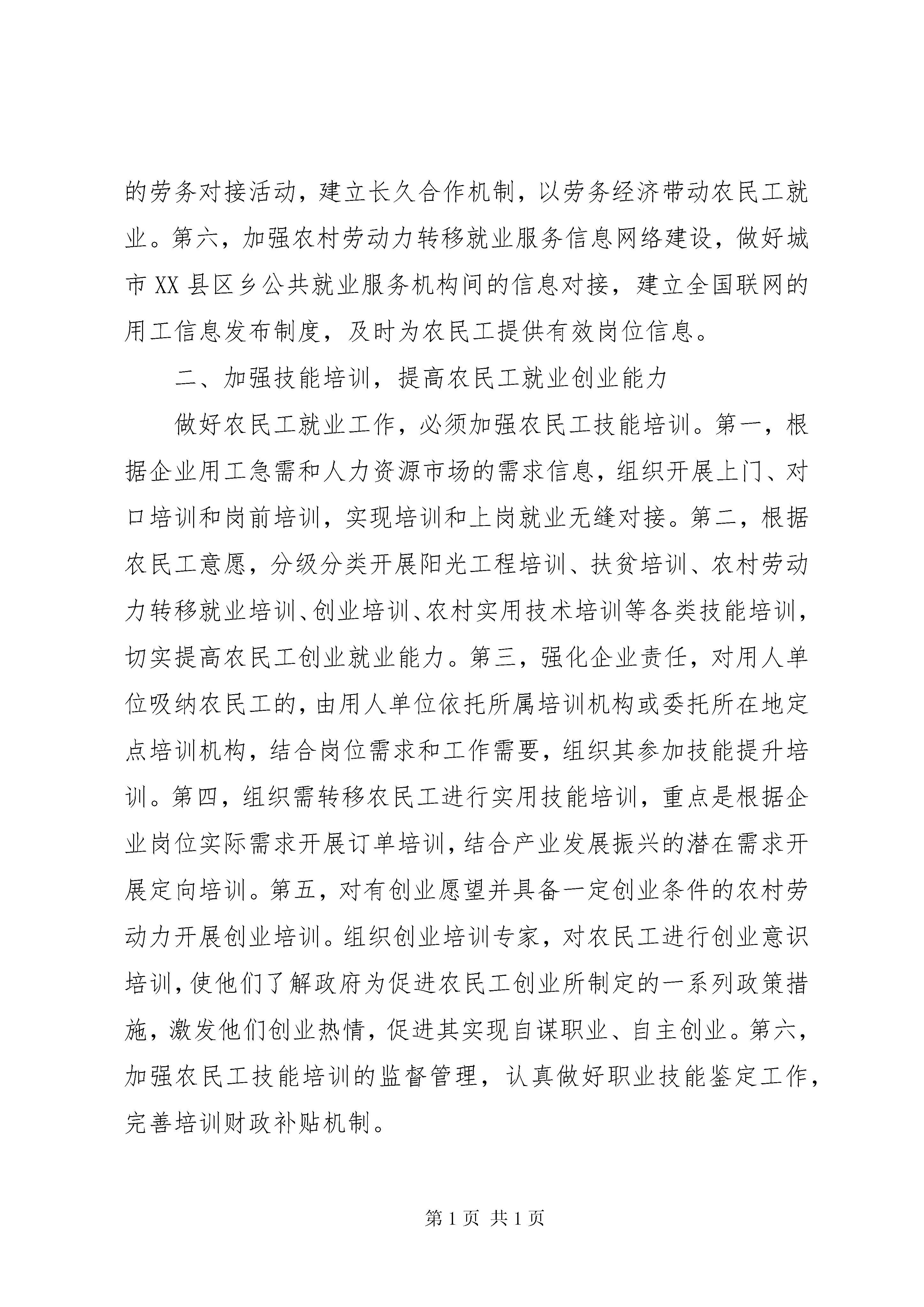 的劳务对接活动，建立长久合作机制，以劳务经济带动农民工就业。第六，加强农村劳动力转移就业服务信息网络建设，做好城市XX县区乡公共就业服务机构间的信息对接，建立全国联网的用工信息发布制度，及时为农民工提供有效岗位信息。

二、加强技能培训，提高农民工就业创业能力

做好农民工就业工作，必须加强农民工技能培训。第一，根据企业用工急需和人力资源市场的需求信息，组织开展上门、对口培训和岗前培训，实现培训和上岗就业无缝对接。第二，根据农民工意愿，分级分类开展阳光工程培训、扶贫培训、农村劳动力转移就业培训、创业培训、农村实用技术培训等各类技能培训，切实提高农民工创业就业能力。第三，强化企业责任，对用人单位吸纳农民工的，由用人单位依托所属培训机构或委托所在地定点培训机构，结合岗位需求和工作需要，组织其参加技能提升培训。第四，组织需转移农民工进行实用技能培训，重点是根据企业岗位实际需求开展订单培训，结合产业发展振兴的潜在需求开展定向培训。第五，对有创业愿望并具备一定创业条件的农村劳动力开展创业培训。组织创业培训专家，对农民工进行创业意识培训，使他们了解政府为促进农民工创业所制定的一系列政策措施，激发他们创业热情，促进其实现自谋职业、自主创业。第六，加强农民工技能培训的监督管理，认真做好职业技能鉴定工作，完善培训财政补贴机制。

第1页 共1页